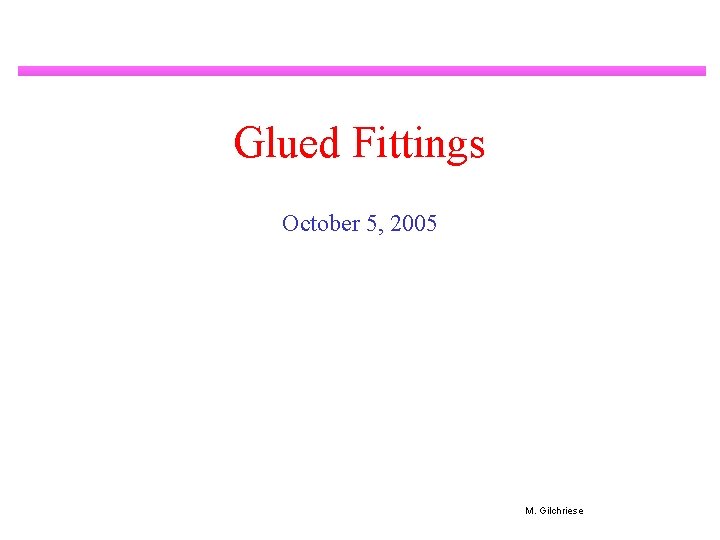 Glued Fittings

October 5, 2005

M. Gilchriese